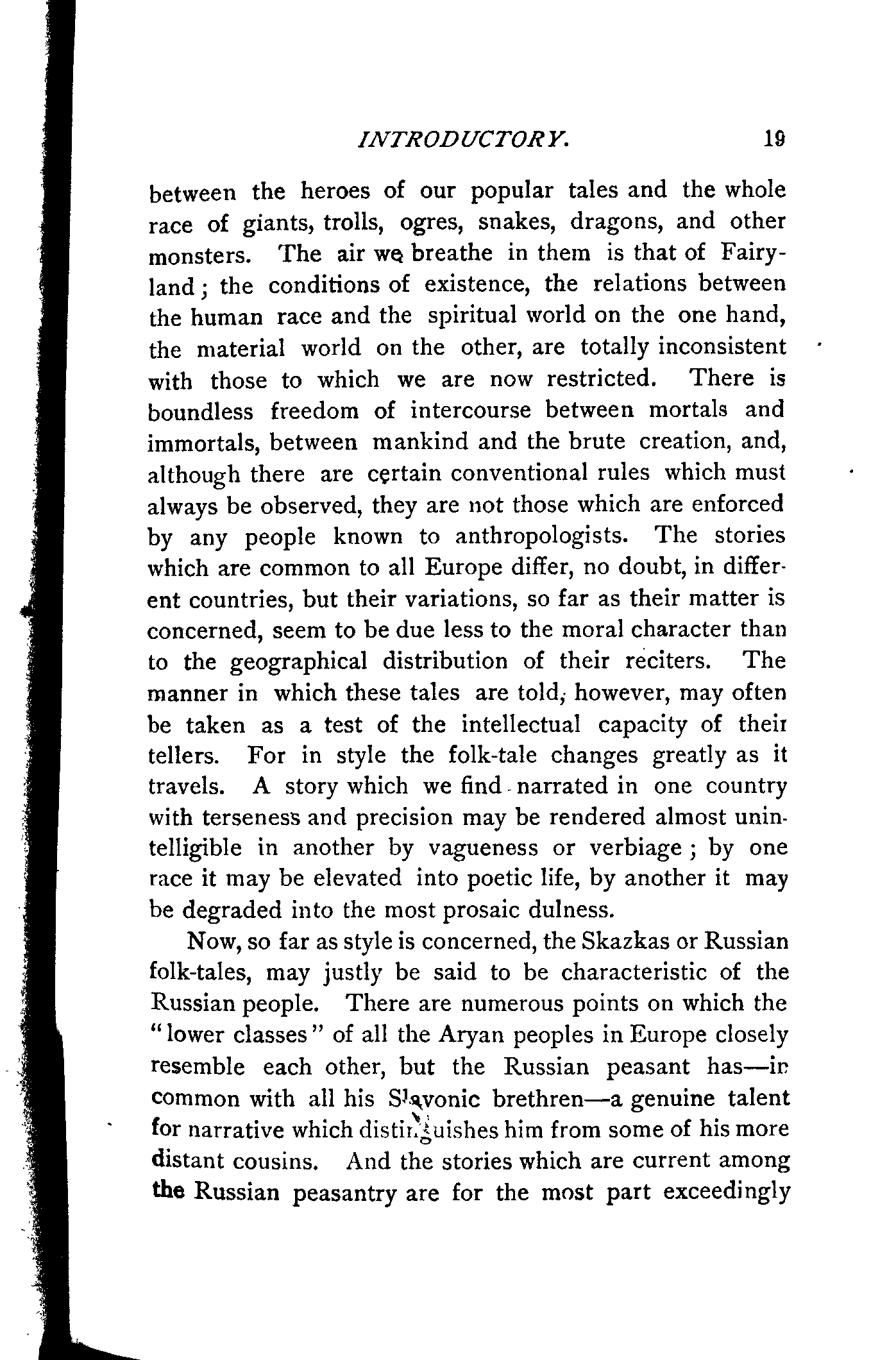 INTRODUCTORY. 19

between the heroes of our popular tales and the whole race of giants, trolls, ogres, snakes, dragons, and other monsters. The air we breathe in them is that of Fairyland; the conditions of existence, the relations between the human race and the spiritual world on the one hand, the material world on the other, are totally inconsistent with those to which we are now restricted. There is boundless freedom of intercourse between mortals and immortals, between mankind and the brute creation, and, although there are certain conventional rules which must always be observed, they are not those which are enforced by any people known to anthropologists. The stories which are common to all Europe differ, no doubt, in different countries, but their variations, so far as their matter is concerned, seem to be due less to the moral character than to the geographical distribution of their reciters. The manner in which these tales are told, however, may often be taken as a test of the intellectual capacity of their tellers. For in style the folk-tale changes greatly as it travels. A story which we find narrated in one country with terseness and precision may be rendered almost unintelligible in another by vagueness or verbiage; by one race it may be elevated into poetic life, by another it may be degraded into the most prosaic dulness.

Now, so far as style is concerned, the Skazkas or Russian folk-tales, may justly be said to be characteristic of the Russian people. There are numerous points on which the "lower classes" of all the Aryan peoples in Europe closely resemble each other, but the Russian peasant has—in common with all his Slavonic brethren—a genuine talent for narrative which distinguishes him from some of his more distant cousins. And the stories which are current among the Russian peasantry are for the most part exceedingly